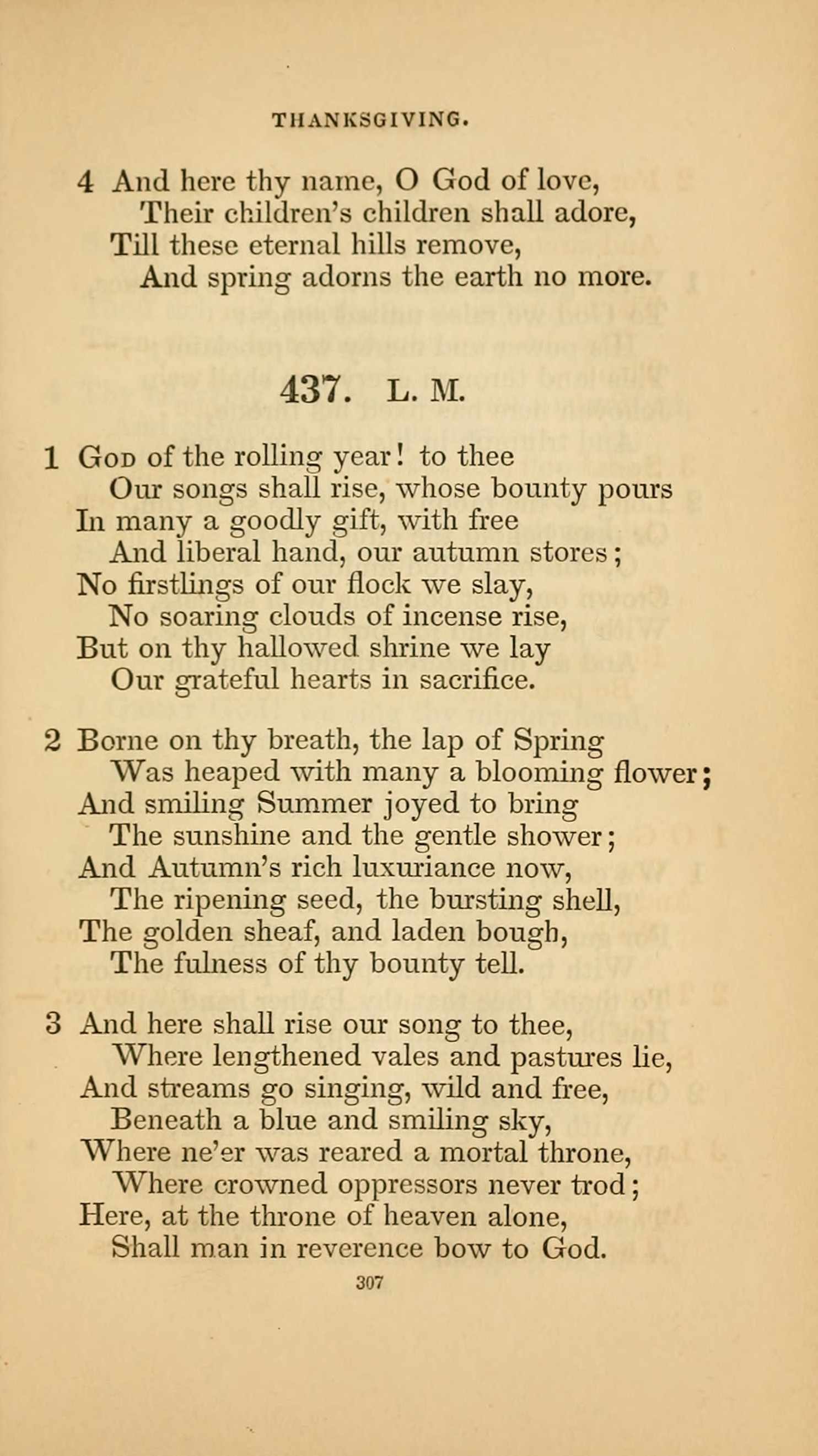 THANKSGIVING.

4 And here thy name, O God of love,
Their children's children shall adore,
Till these eternal hills remove,
And spring adorns the earth no more.

437. L. M.

1 God of the rolling year! to thee
Our songs shall rise, whose bounty pours
In many a goodly gift, with free
And liberal hand, our autumn stores;
No firstlings of our flock we slay,
No soaring clouds of incense rise,
But on thy hallowed shrine we lay
Our grateful hearts in sacrifice.

2 Borne on thy breath, the lap of Spring
Was heaped with many a blooming flower;
And smiling Summer joyed to bring
The sunshine and the gentle shower;
And Autumn's rich luxuriance now,
The ripening seed, the bursting shell,
The golden sheaf, and laden bough,
The fulness of thy bounty tell.

3 And here shall rise our song to thee,
Where lengthened vales and pastures lie,
And streams go singing, wild and free,
Beneath a blue and smiling sky,
Where ne'er was reared a mortal throne,
Where crowned oppressors never trod;
Here, at the throne of heaven alone,
Shall man in reverence bow to God.

307